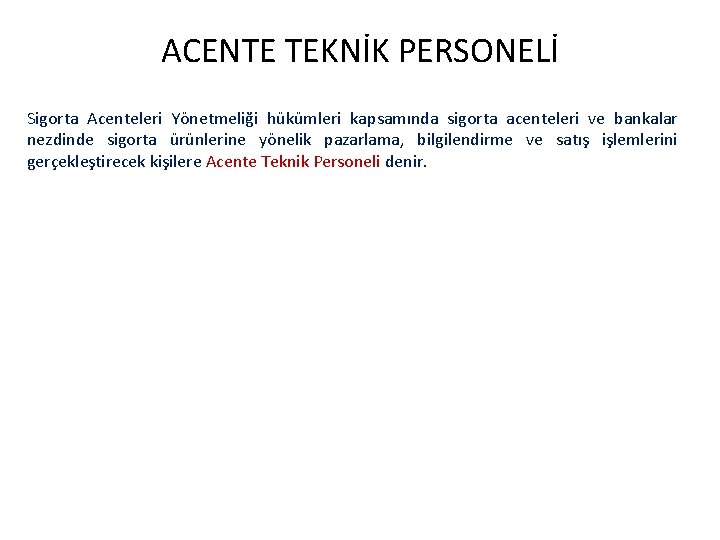 ACENTE TEKNİK PERSONELİ

Sigorta Acenteleri Yönetmeliği hükümleri kapsamında sigorta acenteleri ve bankalar nezdinde sigorta ürünlerine yönelik pazarlama, bilgilendirme ve satış işlemlerini gerçekleştirecek kişilere Acente Teknik Personeli denir.